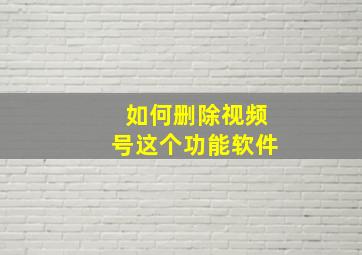 如何删除视频号这个功能软件